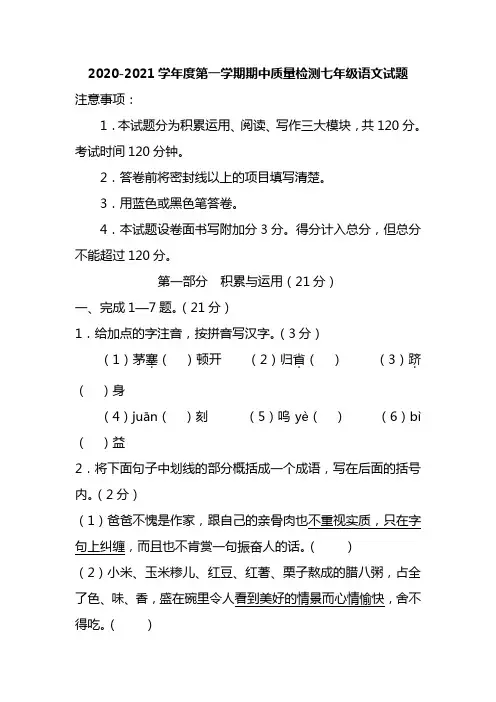 2020-2021 学年度第一学期期中质量检测七年级语文试题

注意事项：

1．本试题分为积累运用、阅读、写作三大模块，共 120 分。考试时间 120 分钟。

2．答卷前将密封线以上的项目填写清楚。

3．用蓝色或黑色笔答卷。

4．本试题设卷面书写附加分 3 分。得分计入总分，但总分不能超过 120 分。

第一部分　积累与运用（21 分）

一、完成 1—7 题。（21 分）

1．给加点的字注音，按拼音写汉字。（3 分）

（1）茅塞（　）顿开　　（2）归省（　）　　（3）跻（　）身

（4）juān（　）刻　　（5）呜 yè（　）　　（6）bì（　）益

2．将下面句子中划线的部分概括成一个成语，写在后面的括号内。（2 分）

（1）爸爸不愧是作家，跟自己的亲骨肉也不重视实质，只在字句上纠缠，而且也不肯赏一句振奋人的话。（　　）

（2）小米、玉米糁儿、红豆、红薯、栗子熬成的腊八粥，占全了色、味、香，盛在碗里令人看到美好的情景而心情愉快，舍不得吃。（　　）